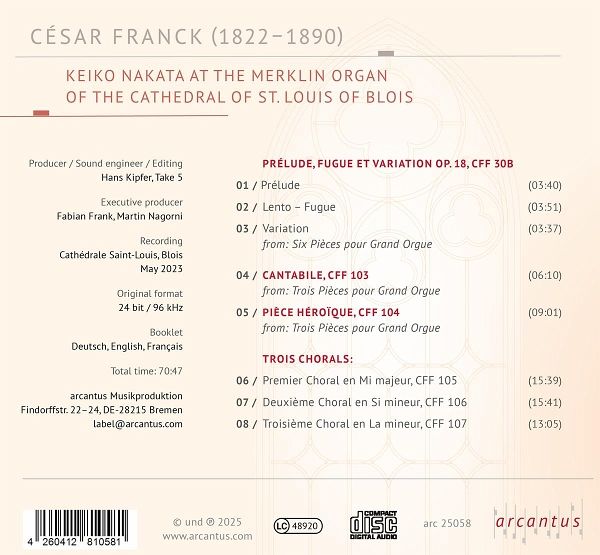 CÉSAR FRANCK (1822–1890)

KEIKO NAKATA AT THE MERKLIN ORGAN
OF THE CATHEDRAL OF ST. LOUIS OF BLOIS

Producer / Sound engineer / Editing
Hans Kipfer, Take 5

Executive producer
Fabian Frank, Martin Nagorni

Recording
Cathédrale Saint-Louis, Blois
May 2023

Original format
24 bit / 96 kHz

Booklet
Deutsch, English, Français

Total time: 70:47

arcantus Musikproduktion
Findorffstr. 22–24, DE-28215 Bremen
label@arcantus.com

PRÉLUDE, FUGUE ET VARIATION OP. 18, CFF 30B

01 / Prélude (03:40)

02 / Lento – Fugue (03:51)

03 / Variation (03:37)
from: Six Pièces pour Grand Orgue

04 / CANTABILE, CFF 103 (06:10)
from: Trois Pièces pour Grand Orgue

05 / PIÈCE HÉROÏQUE, CFF 104 (09:01)
from: Trois Pièces pour Grand Orgue

TROIS CHORALS:

06 / Premier Choral en Mi majeur, CFF 105 (15:39)

07 / Deuxième Choral en Si mineur, CFF 106 (15:41)

08 / Troisième Choral en La mineur, CFF 107 (13:05)

4 260412 810581

© und ℗ 2025
www.arcantus.com

LC 48920

COMPACT disc DIGITAL AUDIO

arc 25058

arcantus